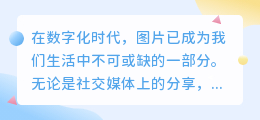 在数字化时代，图片已成为我们生活中不可或缺的一部分。无论是社交媒体上的分享，...